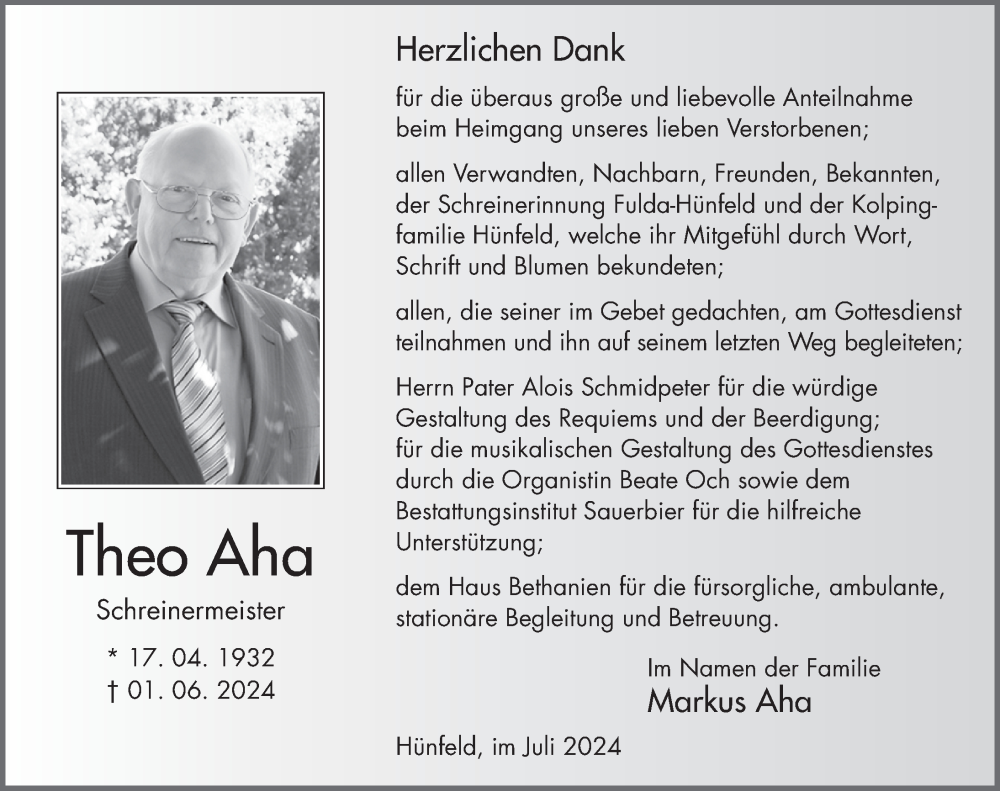 Theo Aha

Schreinermeister

* 17. 04. 1932
† 01. 06. 2024

Herzlichen Dank

für die überaus große und liebevolle Anteilnahme beim Heimgang unseres lieben Verstorbenen;

allen Verwandten, Nachbarn, Freunden, Bekannten, der Schreinerinnung Fulda-Hünfeld und der Kolpingfamilie Hünfeld, welche ihr Mitgefühl durch Wort, Schrift und Blumen bekundeten;

allen, die seiner im Gebet gedachten, am Gottesdienst teilnahmen und ihn auf seinem letzten Weg begleiteten;

Herrn Pater Alois Schmidpeter für die würdige Gestaltung des Requiems und der Beerdigung; für die musikalischen Gestaltung des Gottesdienstes durch die Organistin Beate Och sowie dem Bestattungsinstitut Sauerbier für die hilfreiche Unterstützung;

dem Haus Bethanien für die fürsorgliche, ambulante, stationäre Begleitung und Betreuung.

Im Namen der Familie
Markus Aha

Hünfeld, im Juli 2024